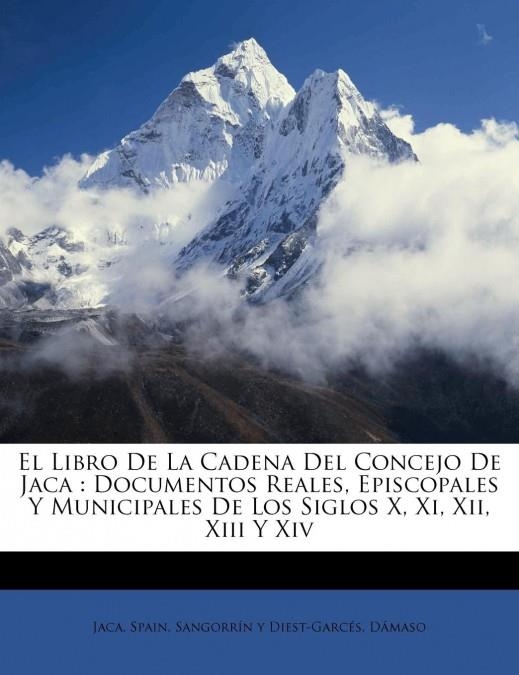 El Libro De La Cadena Del Concejo De Jaca : Documentos Reales, Episcopales Y Municipales De Los Siglos X, Xi, Xii, Xiii Y Xiv

Jaca, Spain, Sangorrín y Diest-Garcés, Dámaso